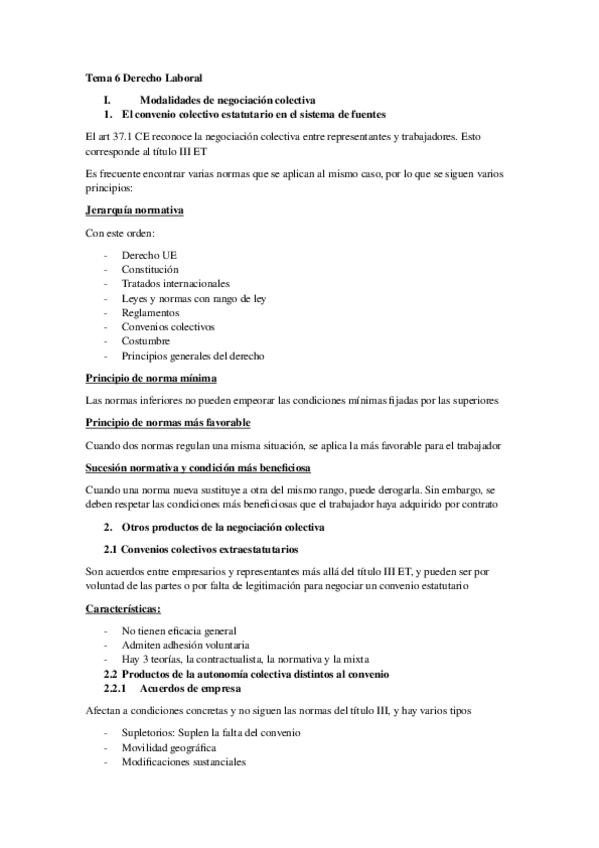 Tema 6 Derecho Laboral

I. Modalidades de negociación colectiva

1. El convenio colectivo estatutario en el sistema de fuentes

El art 37.1 CE reconoce la negociación colectiva entre representantes y trabajadores. Esto corresponde al título III ET

Es frecuente encontrar varias normas que se aplican al mismo caso, por lo que se siguen varios principios:

Jerarquía normativa

Con este orden:

- Derecho UE
- Constitución
- Tratados internacionales
- Leyes y normas con rango de ley
- Reglamentos
- Convenios colectivos
- Costumbre
- Principios generales del derecho

Principio de norma mínima

Las normas inferiores no pueden empeorar las condiciones mínimas fijadas por las superiores

Principio de normas más favorable

Cuando dos normas regulan una misma situación, se aplica la más favorable para el trabajador

Sucesión normativa y condición más beneficiosa

Cuando una norma nueva sustituye a otra del mismo rango, puede derogarla. Sin embargo, se deben respetar las condiciones más beneficiosas que el trabajador haya adquirido por contrato

2. Otros productos de la negociación colectiva

2.1 Convenios colectivos extraestatutarios

Son acuerdos entre empresarios y representantes más allá del título III ET, y pueden ser por voluntad de las partes o por falta de legitimación para negociar un convenio estatutario

Características:

- No tienen eficacia general
- Admiten adhesión voluntaria
- Hay 3 teorías, la contractualista, la normativa y la mixta

2.2 Productos de la autonomía colectiva distintos al convenio

2.2.1 Acuerdos de empresa

Afectan a condiciones concretas y no siguen las normas del título III, y hay varios tipos

- Supletorios: Suplen la falta del convenio
- Movilidad geográfica
- Modificaciones sustanciales